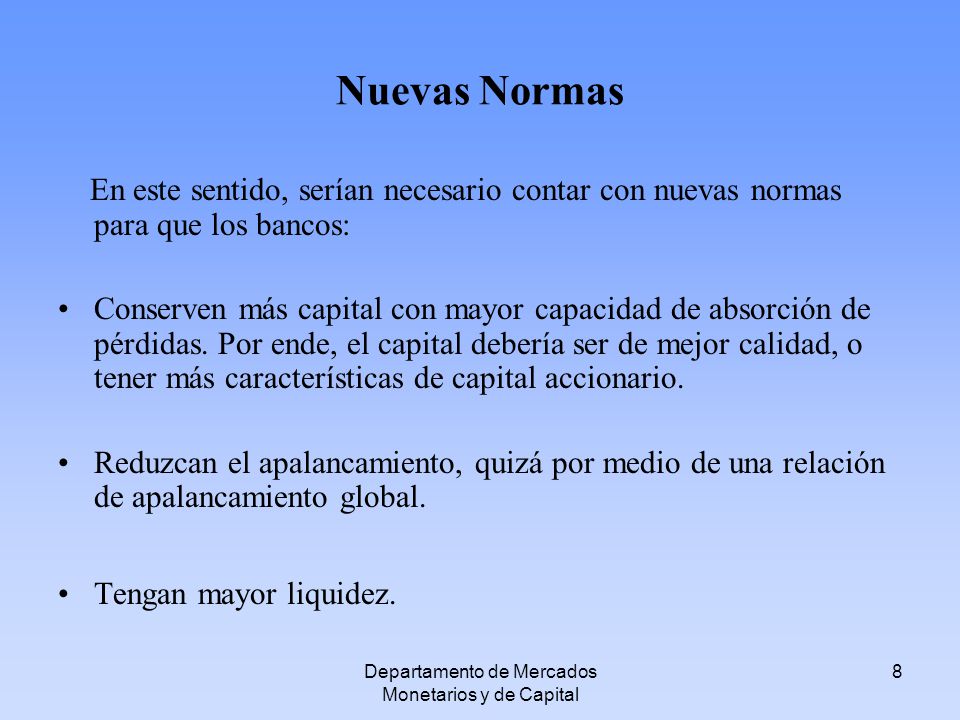 Nuevas Normas

En este sentido, serían necesario contar con nuevas normas para que los bancos:

• Conserven más capital con mayor capacidad de absorción de pérdidas. Por ende, el capital debería ser de mejor calidad, o tener más características de capital accionario.

• Reduzcan el apalancamiento, quizá por medio de una relación de apalancamiento global.

• Tengan mayor liquidez.

Departamento de Mercados Monetarios y de Capital

8